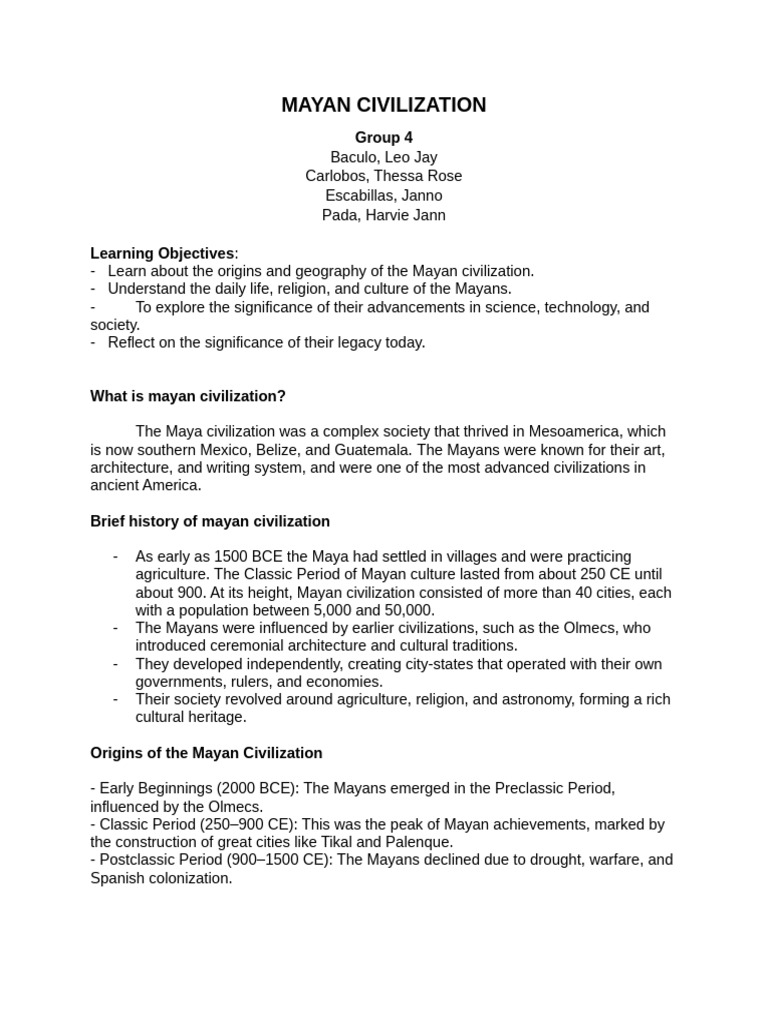 MAYAN CIVILIZATION

Group 4
Baculo, Leo Jay
Carlobos, Thessa Rose
Escabillas, Janno
Pada, Harvie Jann

Learning Objectives:
- Learn about the origins and geography of the Mayan civilization.
- Understand the daily life, religion, and culture of the Mayans.
- To explore the significance of their advancements in science, technology, and society.
- Reflect on the significance of their legacy today.

What is mayan civilization?

The Maya civilization was a complex society that thrived in Mesoamerica, which is now southern Mexico, Belize, and Guatemala. The Mayans were known for their art, architecture, and writing system, and were one of the most advanced civilizations in ancient America.

Brief history of mayan civilization

- As early as 1500 BCE the Maya had settled in villages and were practicing agriculture. The Classic Period of Mayan culture lasted from about 250 CE until about 900. At its height, Mayan civilization consisted of more than 40 cities, each with a population between 5,000 and 50,000.
- The Mayans were influenced by earlier civilizations, such as the Olmecs, who introduced ceremonial architecture and cultural traditions.
- They developed independently, creating city-states that operated with their own governments, rulers, and economies.
- Their society revolved around agriculture, religion, and astronomy, forming a rich cultural heritage.

Origins of the Mayan Civilization

- Early Beginnings (2000 BCE): The Mayans emerged in the Preclassic Period, influenced by the Olmecs.
- Classic Period (250–900 CE): This was the peak of Mayan achievements, marked by the construction of great cities like Tikal and Palenque.
- Postclassic Period (900–1500 CE): The Mayans declined due to drought, warfare, and Spanish colonization.